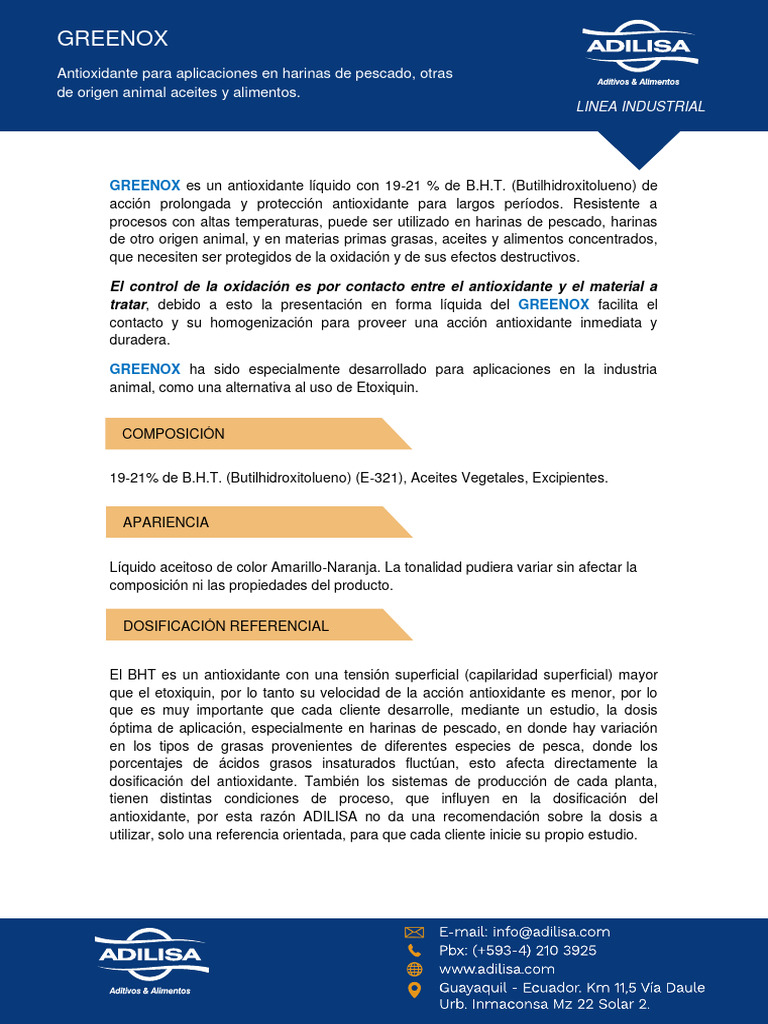 GREENOX

Antioxidante para aplicaciones en harinas de pescado, otras de origen animal aceites y alimentos.

ADILISA
Aditivos & Alimentos

LINEA INDUSTRIAL

GREENOX es un antioxidante líquido con 19-21 % de B.H.T. (Butilhidroxitolueno) de acción prolongada y protección antioxidante para largos períodos. Resistente a procesos con altas temperaturas, puede ser utilizado en harinas de pescado, harinas de otro origen animal, y en materias primas grasas, aceites y alimentos concentrados, que necesiten ser protegidos de la oxidación y de sus efectos destructivos.

El control de la oxidación es por contacto entre el antioxidante y el material a tratar, debido a esto la presentación en forma líquida del GREENOX facilita el contacto y su homogenización para proveer una acción antioxidante inmediata y duradera.

GREENOX ha sido especialmente desarrollado para aplicaciones en la industria animal, como una alternativa al uso de Etoxiquin.

COMPOSICIÓN

19-21% de B.H.T. (Butilhidroxitolueno) (E-321), Aceites Vegetales, Excipientes.

APARIENCIA

Líquido aceitoso de color Amarillo-Naranja. La tonalidad pudiera variar sin afectar la composición ni las propiedades del producto.

DOSIFICACIÓN REFERENCIAL

El BHT es un antioxidante con una tensión superficial (capilaridad superficial) mayor que el etoxiquin, por lo tanto su velocidad de la acción antioxidante es menor, por lo que es muy importante que cada cliente desarrolle, mediante un estudio, la dosis óptima de aplicación, especialmente en harinas de pescado, en donde hay variación en los tipos de grasas provenientes de diferentes especies de pesca, donde los porcentajes de ácidos grasos insaturados fluctúan, esto afecta directamente la dosificación del antioxidante. También los sistemas de producción de cada planta, tienen distintas condiciones de proceso, que influyen en la dosificación del antioxidante, por esta razón ADILISA no da una recomendación sobre la dosis a utilizar, solo una referencia orientada, para que cada cliente inicie su propio estudio.

ADILISA
Aditivos & Alimentos

E-mail: info@adilisa.com
Pbx: (+593-4) 210 3925
www.adilisa.com
Guayaquil - Ecuador. Km 11,5 Vía Daule Urb. Inmaconsa Mz 22 Solar 2.